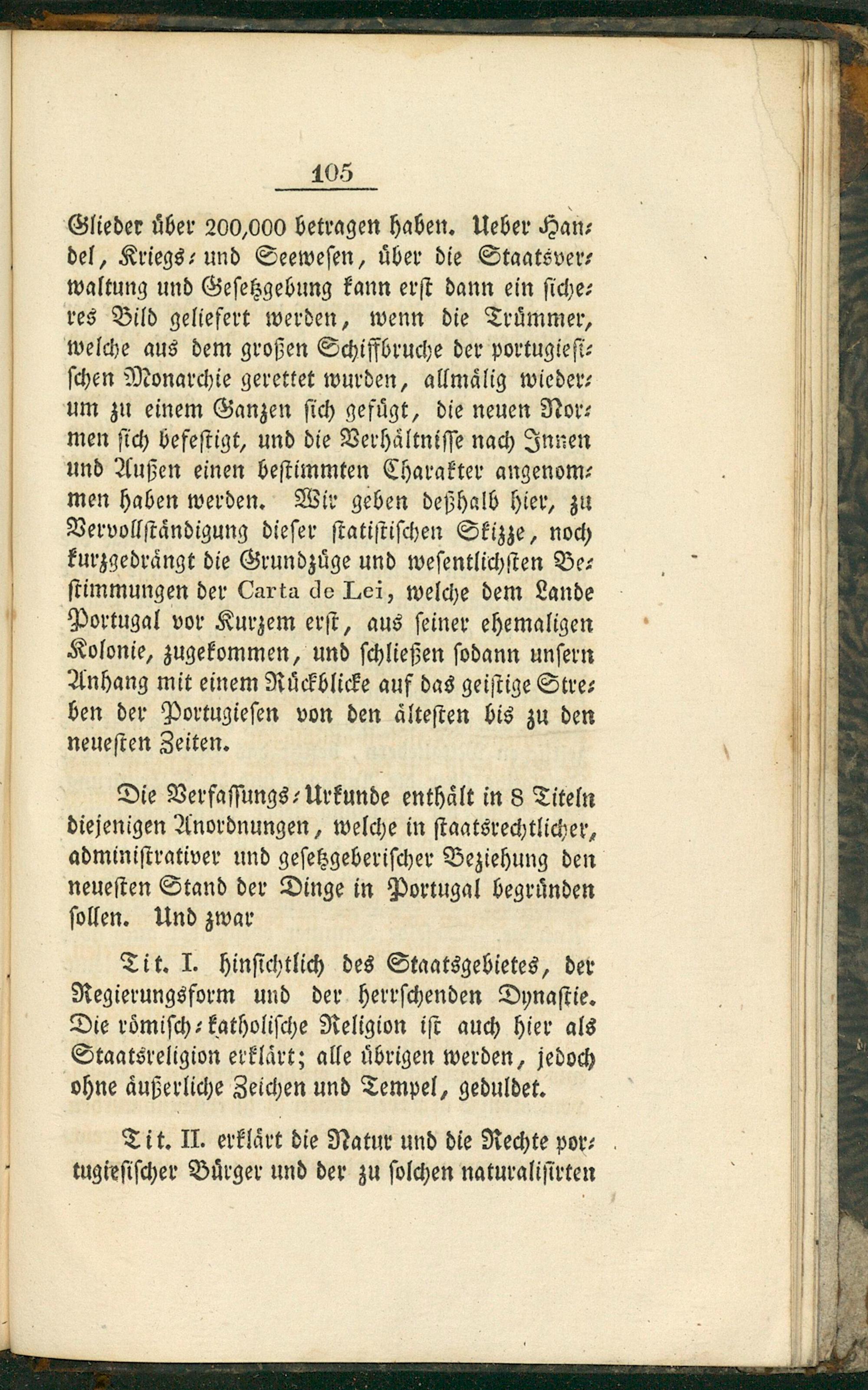 105

Glieder über 200,000 betragen haben. Ueber Handel, Kriegs- und Seewesen, über die Staatsverwaltung und Gesetzgebung kann erst dann ein sicheres Bild geliefert werden, wenn die Trümmer, welche aus dem großen Schiffbruche der portugiesischen Monarchie gerettet wurden, allmälig wiederum zu einem Ganzen sich gefügt, die neuen Normen sich befestigt, und die Verhältnisse nach Innen und Außen einen bestimmten Charakter angenommen haben werden. Wir geben deßhalb hier, zu Vervollständigung dieser statistischen Skizze, noch kurzgedrängt die Grundzüge und wesentlichsten Bestimmungen der Carta de Lei, welche dem Lande Portugal vor Kurzem erst, aus seiner ehemaligen Kolonie, zugekommen, und schließen sodann unsern Anhang mit einem Rückblicke auf das geistige Streben der Portugiesen von den ältesten bis zu den neuesten Zeiten.

Die Verfassungs-Urkunde enthält in 8 Titeln diejenigen Anordnungen, welche in staatsrechtlicher, administrativer und gesetzgeberischer Beziehung den neuesten Stand der Dinge in Portugal begründen sollen. Und zwar

Tit. I. hinsichtlich des Staatsgebietes, der Regierungsform und der herrschenden Dynastie. Die römisch-katholische Religion ist auch hier als Staatsreligion erklärt; alle übrigen werden, jedoch ohne äußerliche Zeichen und Tempel, geduldet.

Tit. II. erklärt die Natur und die Rechte portugiesischer Bürger und der zu solchen naturalisirten